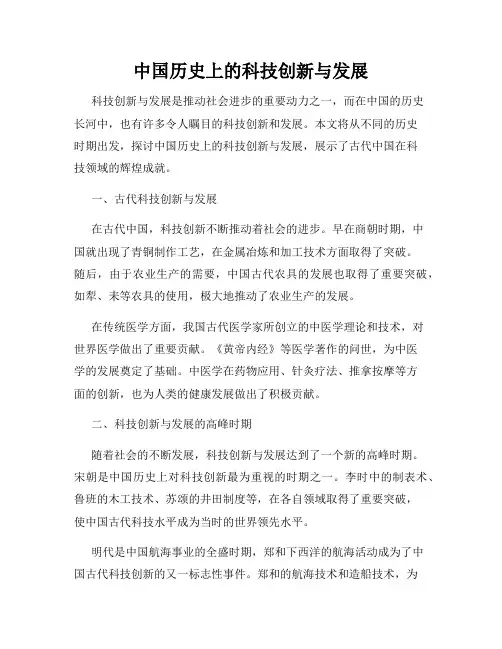 中国历史上的科技创新与发展

科技创新与发展是推动社会进步的重要动力之一，而在中国的历史长河中，也有许多令人瞩目的科技创新和发展。本文将从不同的历史时期出发，探讨中国历史上的科技创新与发展，展示了古代中国在科技领域的辉煌成就。

一、古代科技创新与发展

在古代中国，科技创新不断推动着社会的进步。早在商朝时期，中国就出现了青铜制作工艺，在金属冶炼和加工技术方面取得了突破。随后，由于农业生产的需要，中国古代农具的发展也取得了重要突破，如犁、耒等农具的使用，极大地推动了农业生产的发展。

在传统医学方面，我国古代医学家所创立的中医学理论和技术，对世界医学做出了重要贡献。《黄帝内经》等医学著作的问世，为中医学的发展奠定了基础。中医学在药物应用、针灸疗法、推拿按摩等方面的创新，也为人类的健康发展做出了积极贡献。

二、科技创新与发展的高峰时期

随着社会的不断发展，科技创新与发展达到了一个新的高峰时期。宋朝是中国历史上对科技创新最为重视的时期之一。李时中的制表术、鲁班的木工技术、苏颂的井田制度等，在各自领域取得了重要突破，使中国古代科技水平成为当时的世界领先水平。

明代是中国航海事业的全盛时期，郑和下西洋的航海活动成为了中国古代科技创新的又一标志性事件。郑和的航海技术和造船技术，为